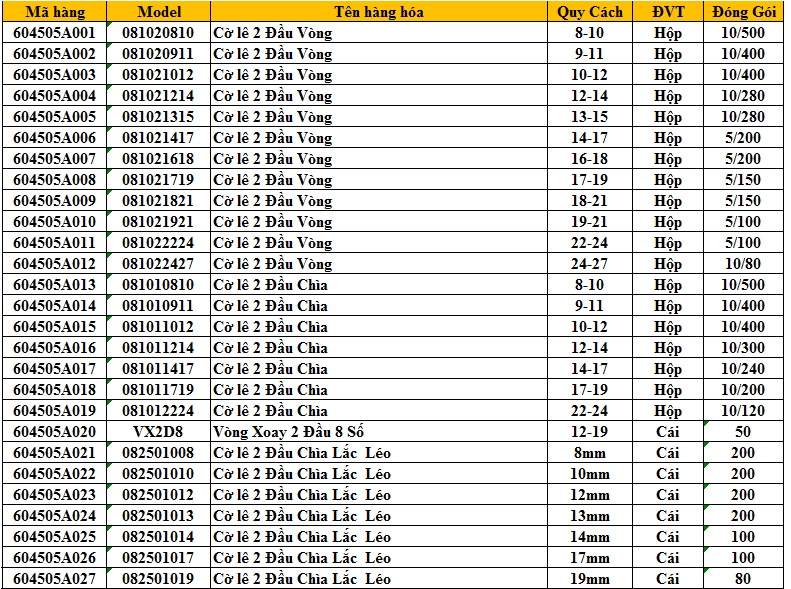 | Mã hàng | Model | Tên hàng hóa | Quy Cách | ĐVT | Đóng Gói |
|---|---|---|---|---|---|
| 604505A001 | 081020810 | Cờ lê 2 Đầu Vòng | 8-10 | Hộp | 10/500 |
| 604505A002 | 081020911 | Cờ lê 2 Đầu Vòng | 9-11 | Hộp | 10/400 |
| 604505A003 | 081021012 | Cờ lê 2 Đầu Vòng | 10-12 | Hộp | 10/400 |
| 604505A004 | 081021214 | Cờ lê 2 Đầu Vòng | 12-14 | Hộp | 10/280 |
| 604505A005 | 081021315 | Cờ lê 2 Đầu Vòng | 13-15 | Hộp | 10/280 |
| 604505A006 | 081021417 | Cờ lê 2 Đầu Vòng | 14-17 | Hộp | 5/200 |
| 604505A007 | 081021618 | Cờ lê 2 Đầu Vòng | 16-18 | Hộp | 5/200 |
| 604505A008 | 081021719 | Cờ lê 2 Đầu Vòng | 17-19 | Hộp | 5/150 |
| 604505A009 | 081021821 | Cờ lê 2 Đầu Vòng | 18-21 | Hộp | 5/150 |
| 604505A010 | 081021921 | Cờ lê 2 Đầu Vòng | 19-21 | Hộp | 5/100 |
| 604505A011 | 081022224 | Cờ lê 2 Đầu Vòng | 22-24 | Hộp | 5/100 |
| 604505A012 | 081022427 | Cờ lê 2 Đầu Vòng | 24-27 | Hộp | 10/80 |
| 604505A013 | 081010810 | Cờ lê 2 Đầu Chìa | 8-10 | Hộp | 10/500 |
| 604505A014 | 081010911 | Cờ lê 2 Đầu Chìa | 9-11 | Hộp | 10/400 |
| 604505A015 | 081011012 | Cờ lê 2 Đầu Chìa | 10-12 | Hộp | 10/400 |
| 604505A016 | 081011214 | Cờ lê 2 Đầu Chìa | 12-14 | Hộp | 10/300 |
| 604505A017 | 081011417 | Cờ lê 2 Đầu Chìa | 14-17 | Hộp | 10/240 |
| 604505A018 | 081011719 | Cờ lê 2 Đầu Chìa | 17-19 | Hộp | 10/200 |
| 604505A019 | 081012224 | Cờ lê 2 Đầu Chìa | 22-24 | Hộp | 10/120 |
| 604505A020 | VX2D8 | Vòng Xoay 2 Đầu 8 Số | 12-19 | Cái | 50 |
| 604505A021 | 082501008 | Cờ lê 2 Đầu Chìa Lắc Léo | 8mm | Cái | 200 |
| 604505A022 | 082501010 | Cờ lê 2 Đầu Chìa Lắc Léo | 10mm | Cái | 200 |
| 604505A023 | 082501012 | Cờ lê 2 Đầu Chìa Lắc Léo | 12mm | Cái | 200 |
| 604505A024 | 082501013 | Cờ lê 2 Đầu Chìa Lắc Léo | 13mm | Cái | 200 |
| 604505A025 | 082501014 | Cờ lê 2 Đầu Chìa Lắc Léo | 14mm | Cái | 100 |
| 604505A026 | 082501017 | Cờ lê 2 Đầu Chìa Lắc Léo | 17mm | Cái | 100 |
| 604505A027 | 082501019 | Cờ lê 2 Đầu Chìa Lắc Léo | 19mm | Cái | 80 |